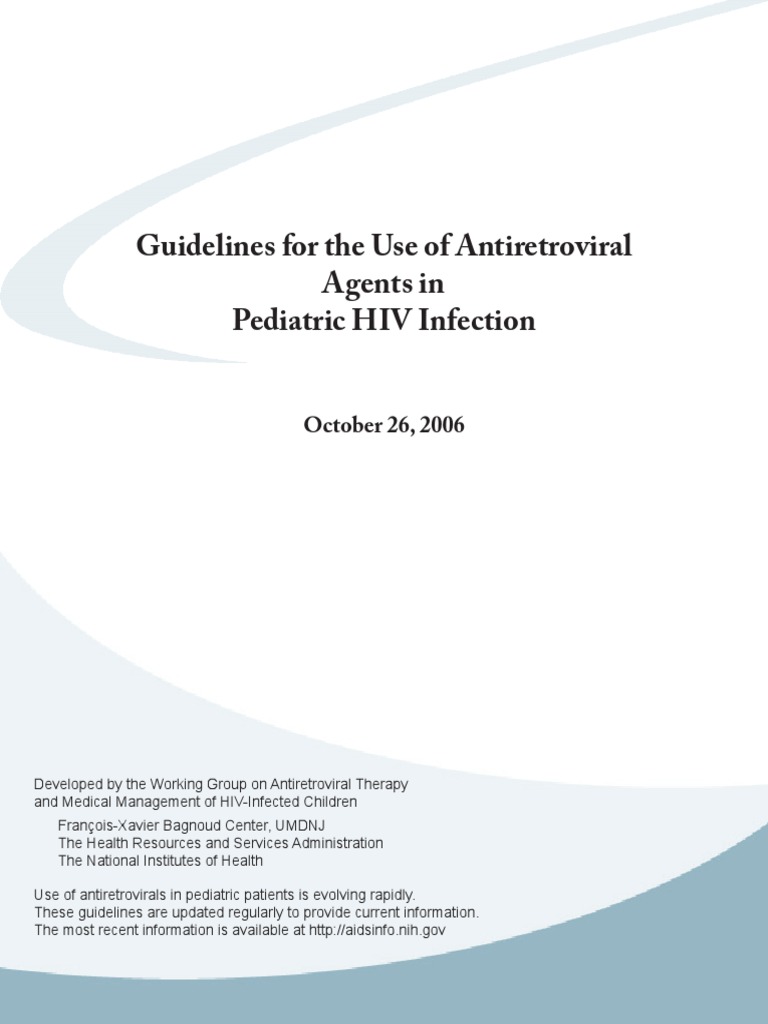 Guidelines for the Use of Antiretroviral Agents in Pediatric HIV Infection

October 26, 2006

Developed by the Working Group on Antiretroviral Therapy and Medical Management of HIV-Infected Children

François-Xavier Bagnoud Center, UMDNJ
The Health Resources and Services Administration
The National Institutes of Health

Use of antiretrovirals in pediatric patients is evolving rapidly. These guidelines are updated regularly to provide current information. The most recent information is available at http://aidsinfo.nih.gov